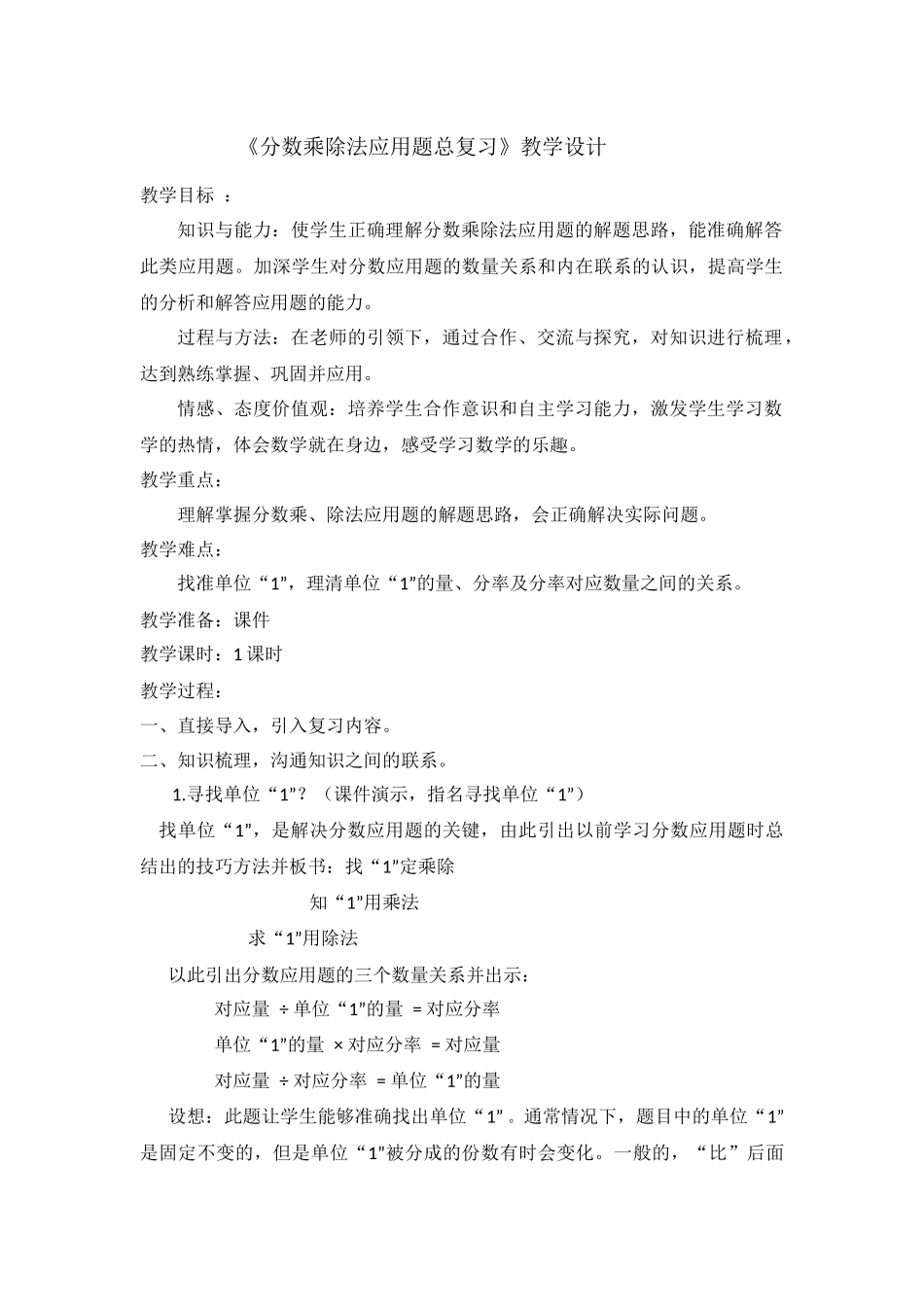 《分数乘除法应用题总复习》教学设计

教学目标 ：

知识与能力：使学生正确理解分数乘除法应用题的解题思路，能准确解答此类应用题。加深学生对分数应用题的数量关系和内在联系的认识，提高学生的分析和解答应用题的能力。

过程与方法：在老师的引领下，通过合作、交流与探究，对知识进行梳理，达到熟练掌握、巩固并应用。

情感、态度价值观：培养学生合作意识和自主学习能力，激发学生学习数学的热情，体会数学就在身边，感受学习数学的乐趣。

教学重点：

理解掌握分数乘、除法应用题的解题思路，会正确解决实际问题。

教学难点：

找准单位“1”，理清单位“1”的量、分率及分率对应数量之间的关系。

教学准备：课件

教学课时：1 课时

教学过程：

一、直接导入，引入复习内容。

二、知识梳理，沟通知识之间的联系。

1.寻找单位“1”？（课件演示，指名寻找单位“1”）

找单位“1”，是解决分数应用题的关键，由此引出以前学习分数应用题时总结出的技巧方法并板书：找“1”定乘除

知“1”用乘法

求“1”用除法

以此引出分数应用题的三个数量关系并出示：

对应量 ÷ 单位“1”的量 = 对应分率

单位“1”的量 × 对应分率 = 对应量

对应量 ÷ 对应分率 = 单位“1”的量

设想：此题让学生能够准确找出单位“1”。通常情况下，题目中的单位“1”是固定不变的，但是单位“1”被分成的份数有时会变化。一般的，“比”后面